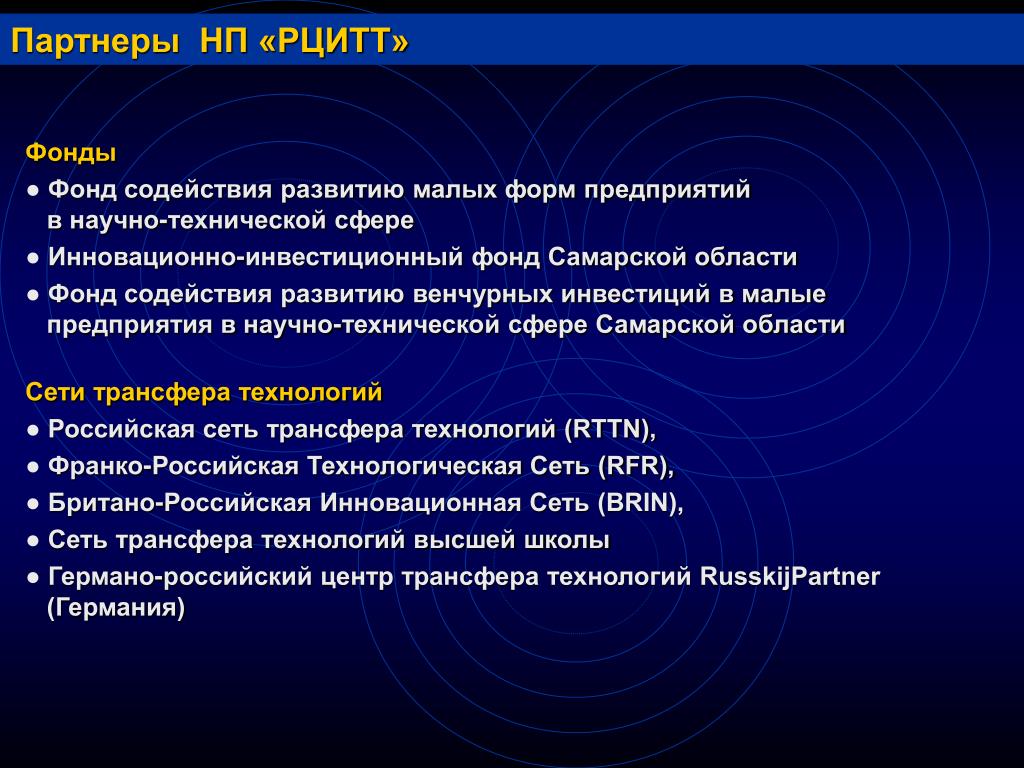 Партнеры НП «РЦИТТ»

Фонды

● Фонд содействия развитию малых форм предприятий в научно-технической сфере

● Инновационно-инвестиционный фонд Самарской области

● Фонд содействия развитию венчурных инвестиций в малые предприятия в научно-технической сфере Самарской области

Сети трансфера технологий

● Российская сеть трансфера технологий (RTTN),

● Франко-Российская Технологическая Сеть (RFR),

● Британо-Российская Инновационная Сеть (BRIN),

● Сеть трансфера технологий высшей школы

● Германо-российский центр трансфера технологий RusskijPartner (Германия)